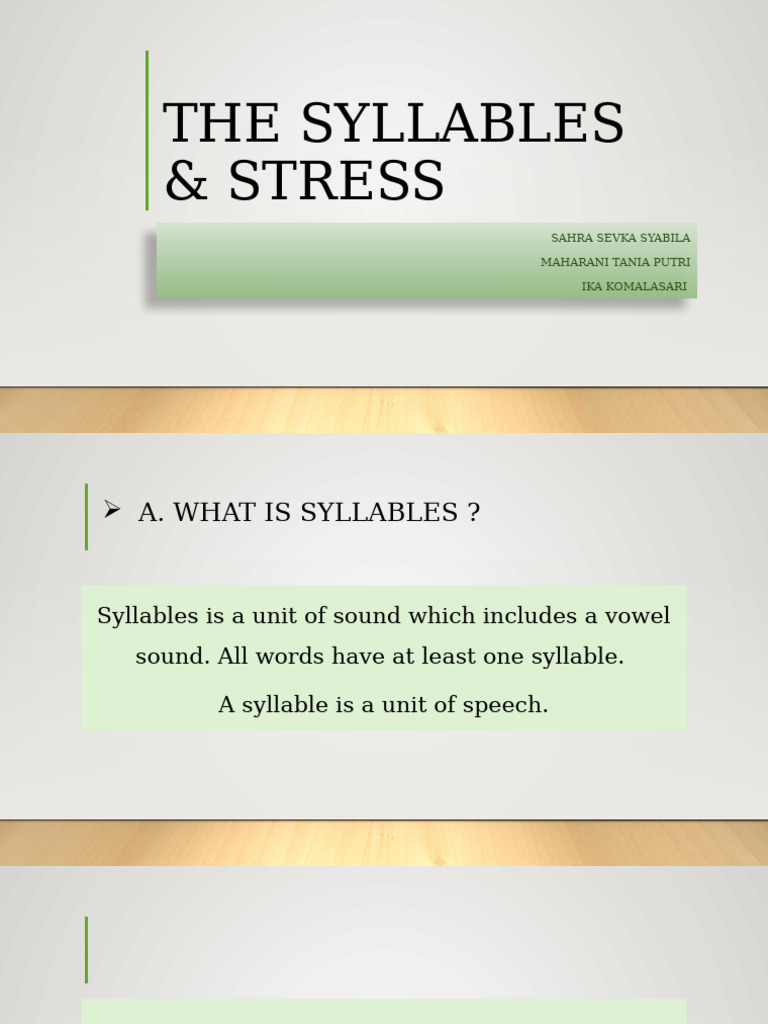 THE SYLLABLES & STRESS

SAHRA SEVKA SYABILA
MAHARANI TANIA PUTRI
IKA KOMALASARI

➢ A. WHAT IS SYLLABLES ?

Syllables is a unit of sound which includes a vowel sound. All words have at least one syllable.

A syllable is a unit of speech.